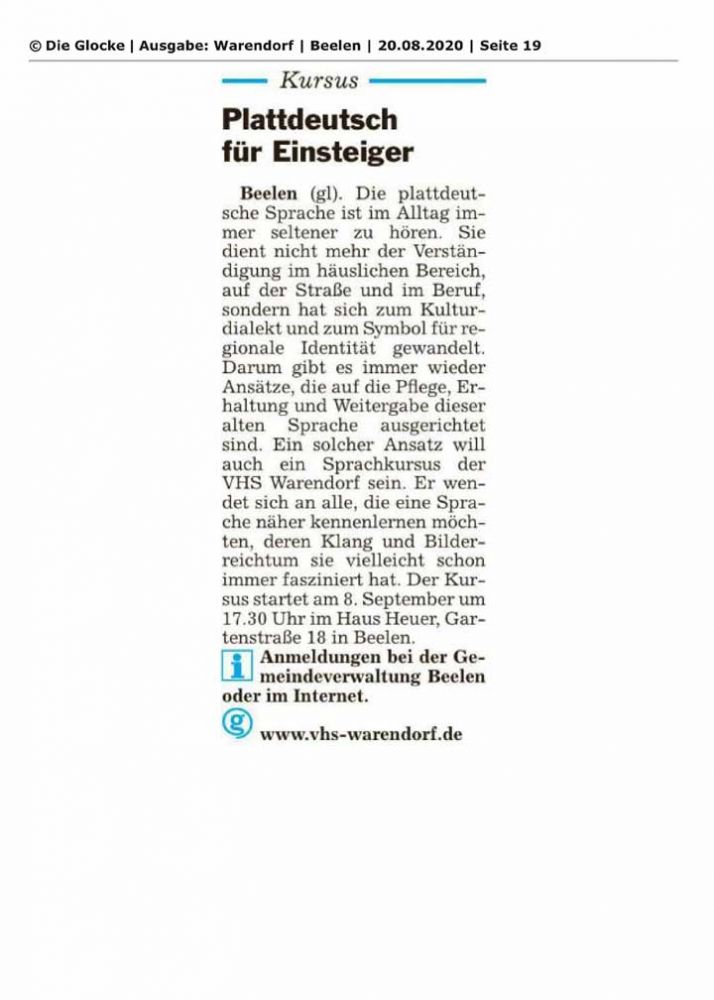 © Die Glocke | Ausgabe: Warendorf | Beelen | 20.08.2020 | Seite 19

Kursus

Plattdeutsch für Einsteiger

Beelen (gl). Die plattdeutsche Sprache ist im Alltag immer seltener zu hören. Sie dient nicht mehr der Verständigung im häuslichen Bereich, auf der Straße und im Beruf, sondern hat sich zum Kulturdialekt und zum Symbol für regionale Identität gewandelt. Darum gibt es immer wieder Ansätze, die auf die Pflege, Erhaltung und Weitergabe dieser alten Sprache ausgerichtet sind. Ein solcher Ansatz will auch ein Sprachkursus der VHS Warendorf sein. Er wendet sich an alle, die eine Sprache näher kennenlernen möchten, deren Klang und Bilderreichtum sie vielleicht schon immer fasziniert hat. Der Kursus startet am 8. September um 17.30 Uhr im Haus Heuer, Gartenstraße 18 in Beelen.

i Anmeldungen bei der Gemeindeverwaltung Beelen oder im Internet.

g www.vhs-warendorf.de